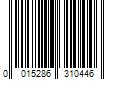 0 015286 310446